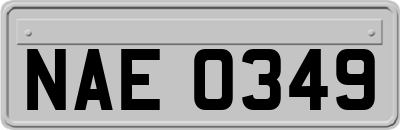 NAE 0349